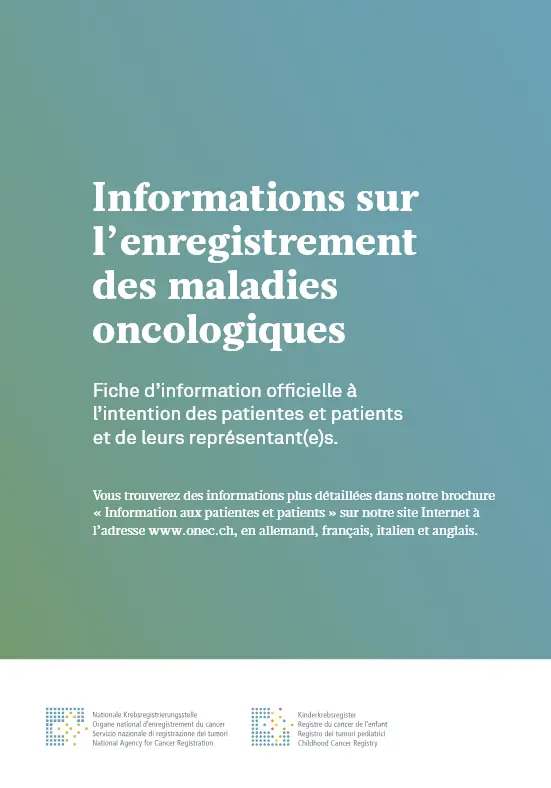 Informations sur l’enregistrement des maladies oncologiques

Fiche d’information officielle à l’intention des patientes et patients et de leurs représentant(e)s.

Vous trouverez des informations plus détaillées dans notre brochure « Information aux patientes et patients » sur notre site Internet à l’adresse www.onec.ch, en allemand, français, italien et anglais.

Nationale Krebsregistrierungsstelle
Organe national d’enregistrement du cancer
Servizio nazionale di registrazione dei tumori
National Agency for Cancer Registration

Kinderkrebsregister
Registre du cancer de l’enfant
Registro dei tumori pediatrici
Childhood Cancer Registry